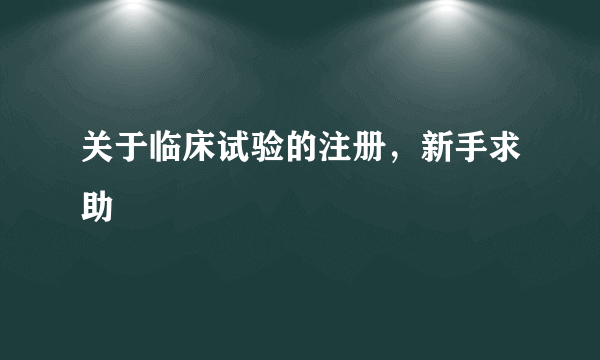 关于临床试验的注册，新手求助